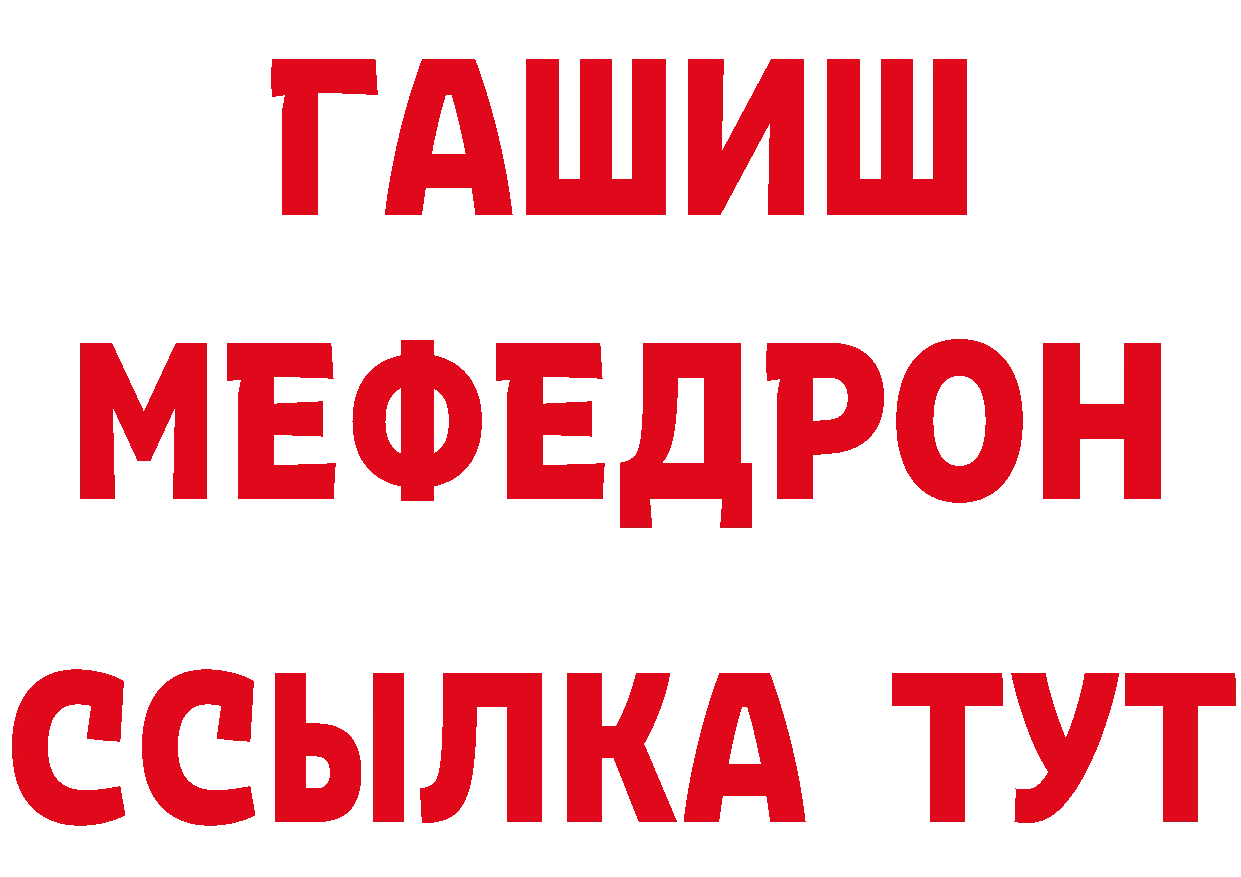 ГАШИШ
МЕФЕДРОН
ССЫЛКА ТУТ